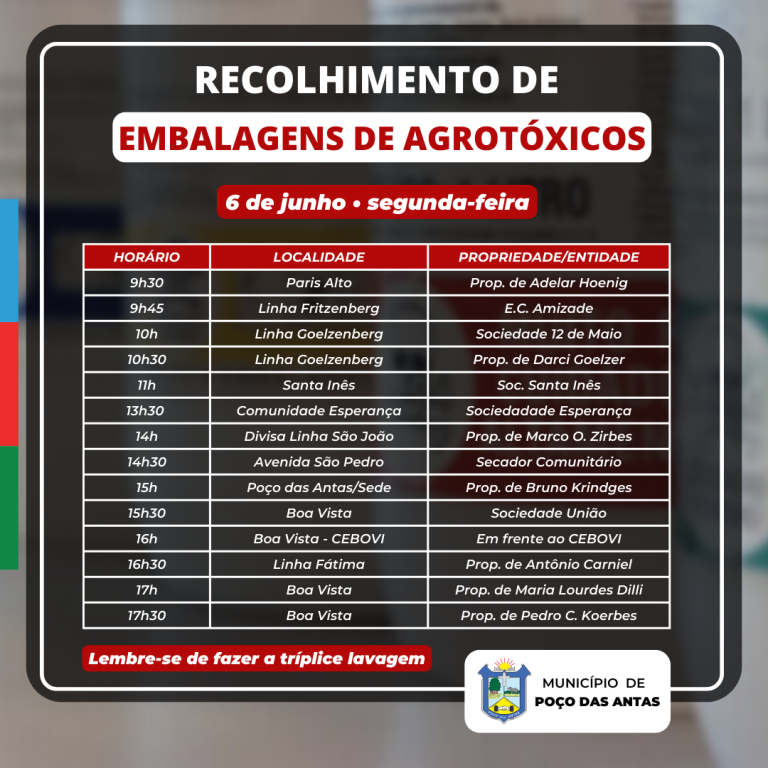 RECOLHIMENTO DE

EMBALAGENS DE AGROTÓXICOS

6 de junho • segunda-feira

| HORÁRIO | LOCALIDADE | PROPRIEDADE/ENTIDADE |
|---|---|---|
| 9h30 | Paris Alto | Prop. de Adelar Hoenig |
| 9h45 | Linha Fritzenberg | E.C. Amizade |
| 10h | Linha Goelzenberg | Sociedade 12 de Maio |
| 10h30 | Linha Goelzenberg | Prop. de Darci Goelzer |
| 11h | Santa Inês | Soc. Santa Inês |
| 13h30 | Comunidade Esperança | Sociedadade Esperança |
| 14h | Divisa Linha São João | Prop. de Marco O. Zirbes |
| 14h30 | Avenida São Pedro | Secador Comunitário |
| 15h | Poço das Antas/Sede | Prop. de Bruno Krindges |
| 15h30 | Boa Vista | Sociedade União |
| 16h | Boa Vista - CEBOVI | Em frente ao CEBOVI |
| 16h30 | Linha Fátima | Prop. de Antônio Carniel |
| 17h | Boa Vista | Prop. de Maria Lourdes Dilli |
| 17h30 | Boa Vista | Prop. de Pedro C. Koerbes |

Lembre-se de fazer a tríplice lavagem

MUNICÍPIO DE
POÇO DAS ANTAS